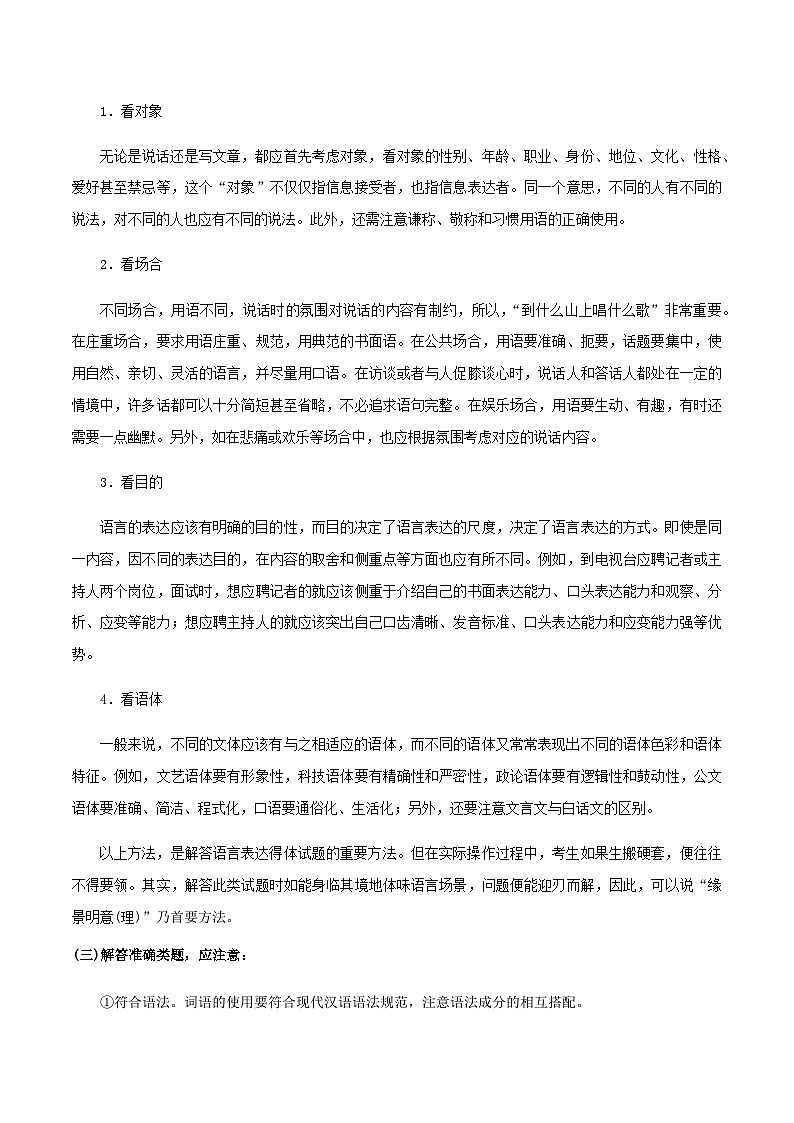 1．看对象

无论是说话还是写文章，都应首先考虑对象，看对象的性别、年龄、职业、身份、地位、文化、性格、爱好甚至禁忌等，这个“对象”不仅仅指信息接受者，也指信息表达者。同一个意思，不同的人有不同的说法，对不同的人也应有不同的说法。此外，还需注意谦称、敬称和习惯用语的正确使用。

2．看场合

不同场合，用语不同，说话时的氛围对说话的内容有制约，所以，“到什么山上唱什么歌”非常重要。在庄重场合，要求用语庄重、规范，用典范的书面语。在公共场合，用语要准确、扼要，话题要集中，使用自然、亲切、灵活的语言，并尽量用口语。在访谈或者与人促膝谈心时，说话人和答话人都处在一定的情境中，许多话都可以十分简短甚至省略，不必追求语句完整。在娱乐场合，用语要生动、有趣，有时还需要一点幽默。另外，如在悲痛或欢乐等场合中，也应根据氛围考虑对应的说话内容。

3．看目的

语言的表达应该有明确的目的性，而目的决定了语言表达的尺度，决定了语言表达的方式。即使是同一内容，因不同的表达目的，在内容的取舍和侧重点等方面也应有所不同。例如，到电视台应聘记者或主持人两个岗位，面试时，想应聘记者的就应该侧重于介绍自己的书面表达能力、口头表达能力和观察、分析、应变等能力；想应聘主持人的就应该突出自己口齿清晰、发音标准、口头表达能力和应变能力强等优势。

4．看语体

一般来说，不同的文体应该有与之相适应的语体，而不同的语体又常常表现出不同的语体色彩和语体特征。例如，文艺语体要有形象性，科技语体要有精确性和严密性，政论语体要有逻辑性和鼓动性，公文语体要准确、简洁、程式化，口语要通俗化、生活化；另外，还要注意文言文与白话文的区别。

以上方法，是解答语言表达得体试题的重要方法。但在实际操作过程中，考生如果生搬硬套，便往往不得要领。其实，解答此类试题时如能身临其境地体味语言场景，问题便能迎刃而解，因此，可以说“缘景明意(理)”乃首要方法。

(三)解答准确类题，应注意：

①符合语法。词语的使用要符合现代汉语语法规范，注意语法成分的相互搭配。